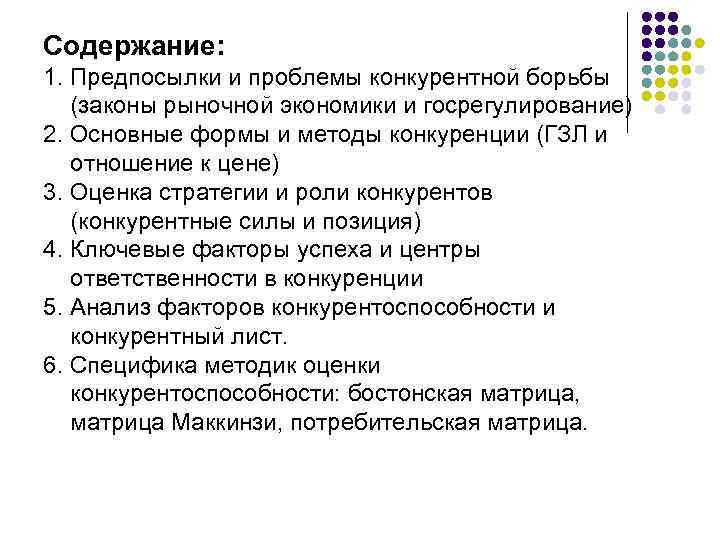 Содержание:

1. Предпосылки и проблемы конкурентной борьбы (законы рыночной экономики и госрегулирование)
2. Основные формы и методы конкуренции (ГЗЛ и отношение к цене)
3. Оценка стратегии и роли конкурентов (конкурентные силы и позиция)
4. Ключевые факторы успеха и центры ответственности в конкуренции
5. Анализ факторов конкурентоспособности и конкурентный лист.
6. Специфика методик оценки конкурентоспособности: бостонская матрица, матрица Маккинзи, потребительская матрица.